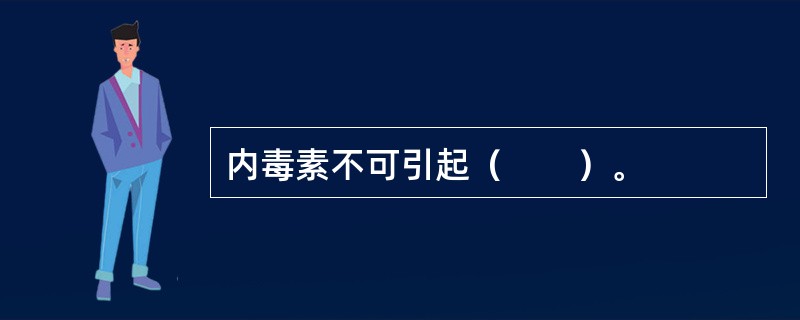 内毒素不可引起（　　）。